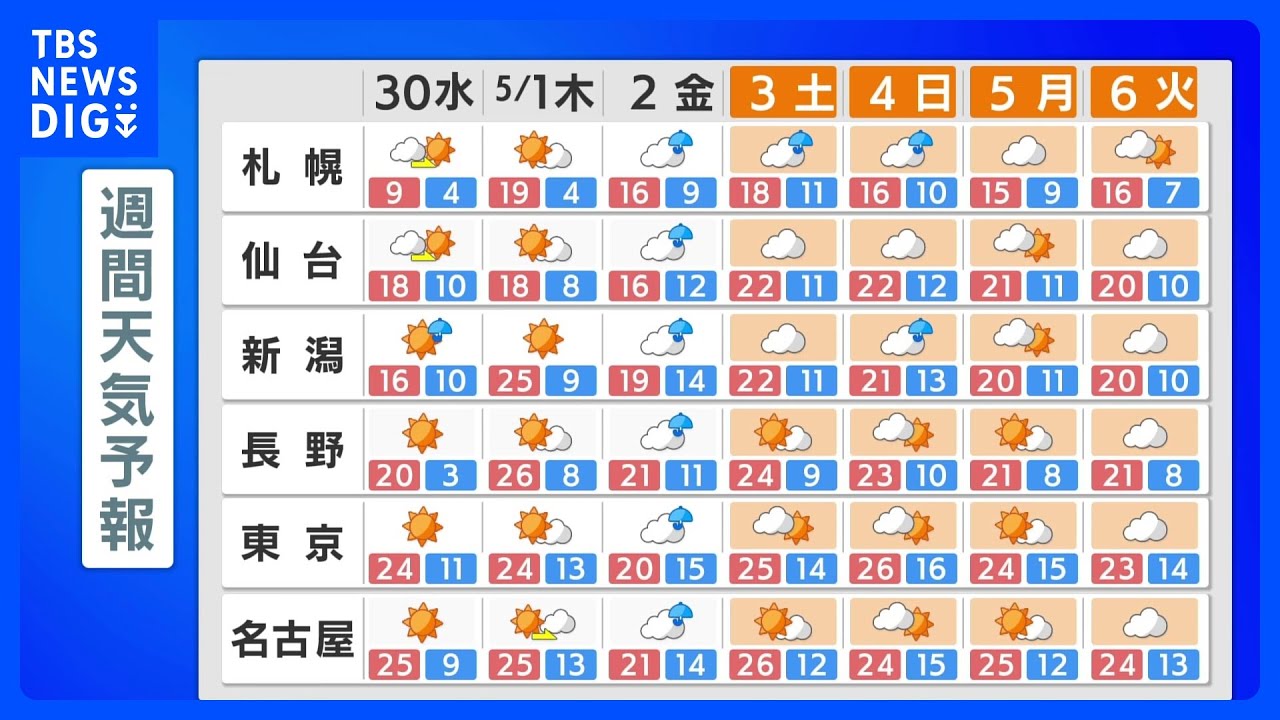 TBS NEWS DIG

週間天気予報

| | 30水 | 5/1木 | 2 金 | 3 土 | 4 日 | 5 月 | 6 火 |
|---|---|---|---|---|---|---|---|
| 札幌 | 9 4 | 19 4 | 16 9 | 18 11 | 16 10 | 15 9 | 16 7 |
| 仙台 | 18 10 | 18 8 | 16 12 | 22 11 | 22 12 | 21 11 | 20 10 |
| 新潟 | 16 10 | 25 9 | 19 14 | 22 11 | 21 13 | 20 11 | 20 10 |
| 長野 | 20 3 | 26 8 | 21 11 | 24 9 | 23 10 | 21 8 | 21 8 |
| 東京 | 24 11 | 24 13 | 20 15 | 25 14 | 26 16 | 24 15 | 23 14 |
| 名古屋 | 25 9 | 25 13 | 21 14 | 26 12 | 24 15 | 25 12 | 24 13 |